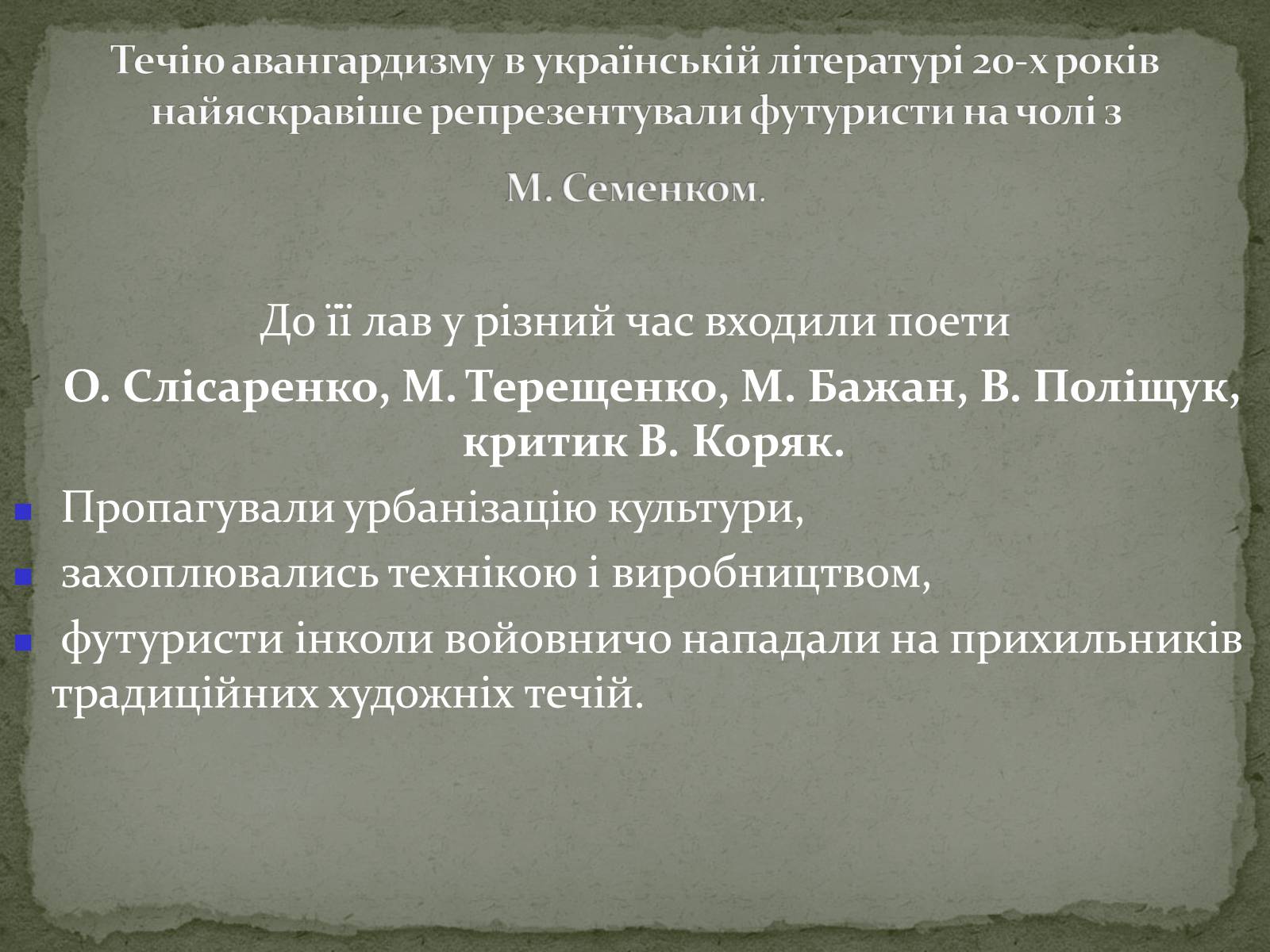 Течію авангардизму в українській літературі 20-х років найяскравіше репрезентували футуристи на чолі з

М. Семенком.

До її лав у різний час входили поети

О. Слісаренко, М. Терещенко, М. Бажан, В. Поліщук, критик В. Коряк.

Пропагували урбанізацію культури,

захоплювались технікою і виробництвом,

футуристи інколи войовничо нападали на прихильників традиційних художніх течій.